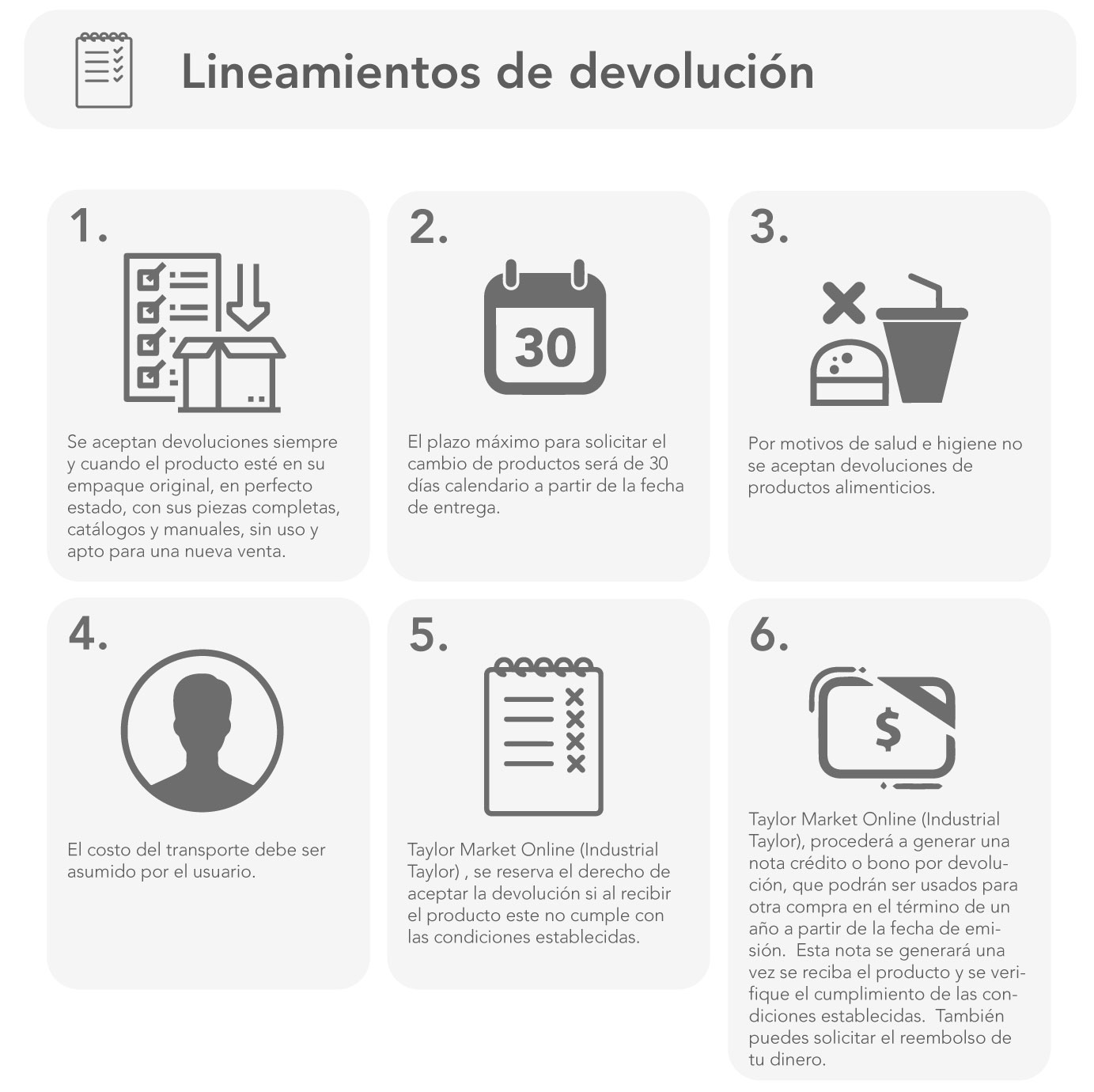 Lineamientos de devolución

1.

Se aceptan devoluciones siempre y cuando el producto esté en su empaque original, en perfecto estado, con sus piezas completas, catálogos y manuales, sin uso y apto para una nueva venta.

2.

30

El plazo máximo para solicitar el cambio de productos será de 30 días calendario a partir de la fecha de entrega.

3.

Por motivos de salud e higiene no se aceptan devoluciones de productos alimenticios.

4.

El costo del transporte debe ser asumido por el usuario.

5.

Taylor Market Online (Industrial Taylor) , se reserva el derecho de aceptar la devolución si al recibir el producto este no cumple con las condiciones establecidas.

6.

$

Taylor Market Online (Industrial Taylor), procederá a generar una nota crédito o bono por devolución, que podrán ser usados para otra compra en el término de un año a partir de la fecha de emisión. Esta nota se generará una vez se reciba el producto y se verifique el cumplimiento de las condiciones establecidas. También puedes solicitar el reembolso de tu dinero.